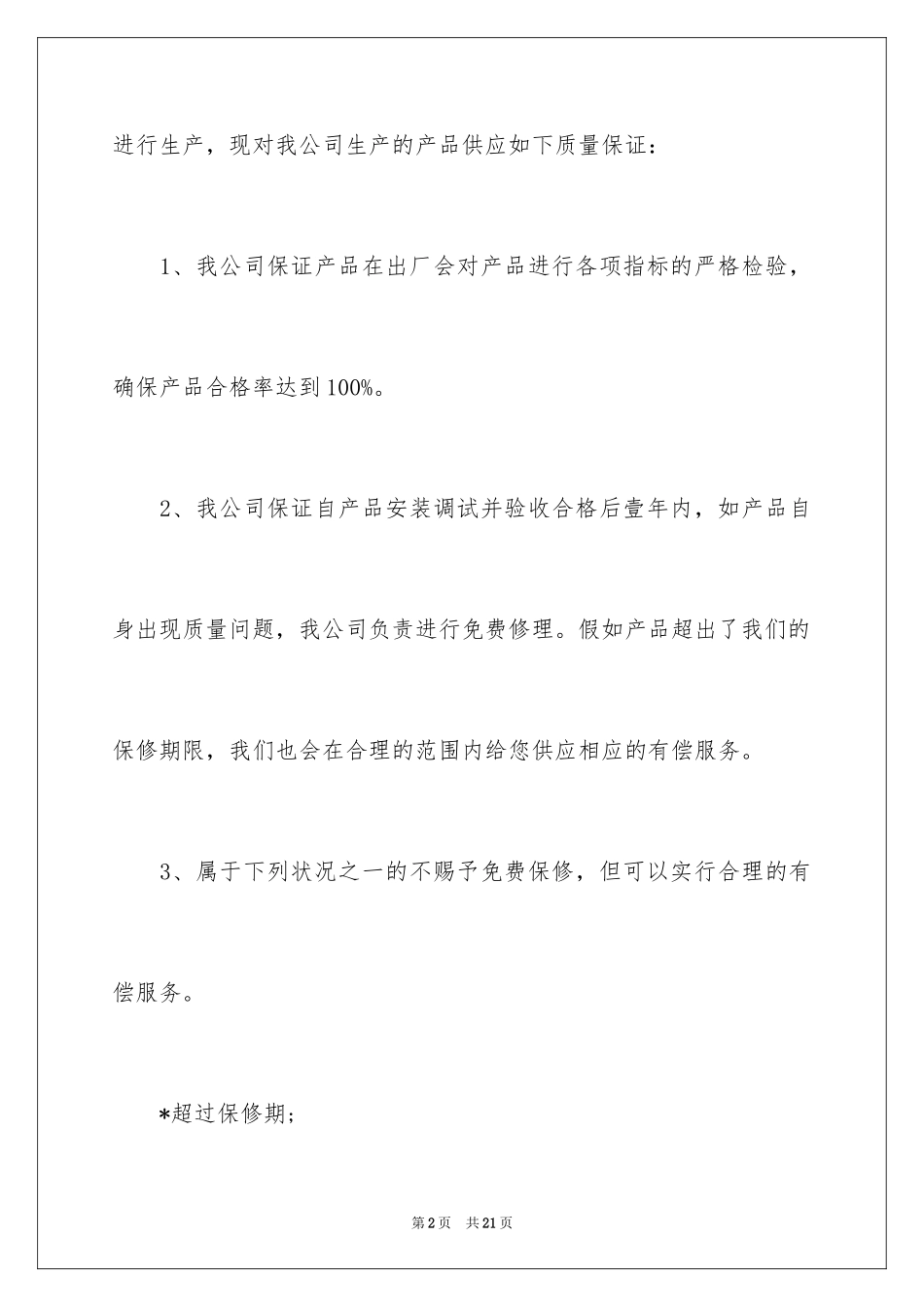 进行生产，现对我公司生产的产品供应如下质量保证：

1、我公司保证产品在出厂会对产品进行各项指标的严格检验，确保产品合格率达到100%。

2、我公司保证自产品安装调试并验收合格后壹年内，如产品自身出现质量问题，我公司负责进行免费修理。假如产品超出了我们的保修期限，我们也会在合理的范围内给您供应相应的有偿服务。

3、属于下列状况之一的不赐予免费保修，但可以实行合理的有偿服务。

*超过保修期；

第2页　共21页